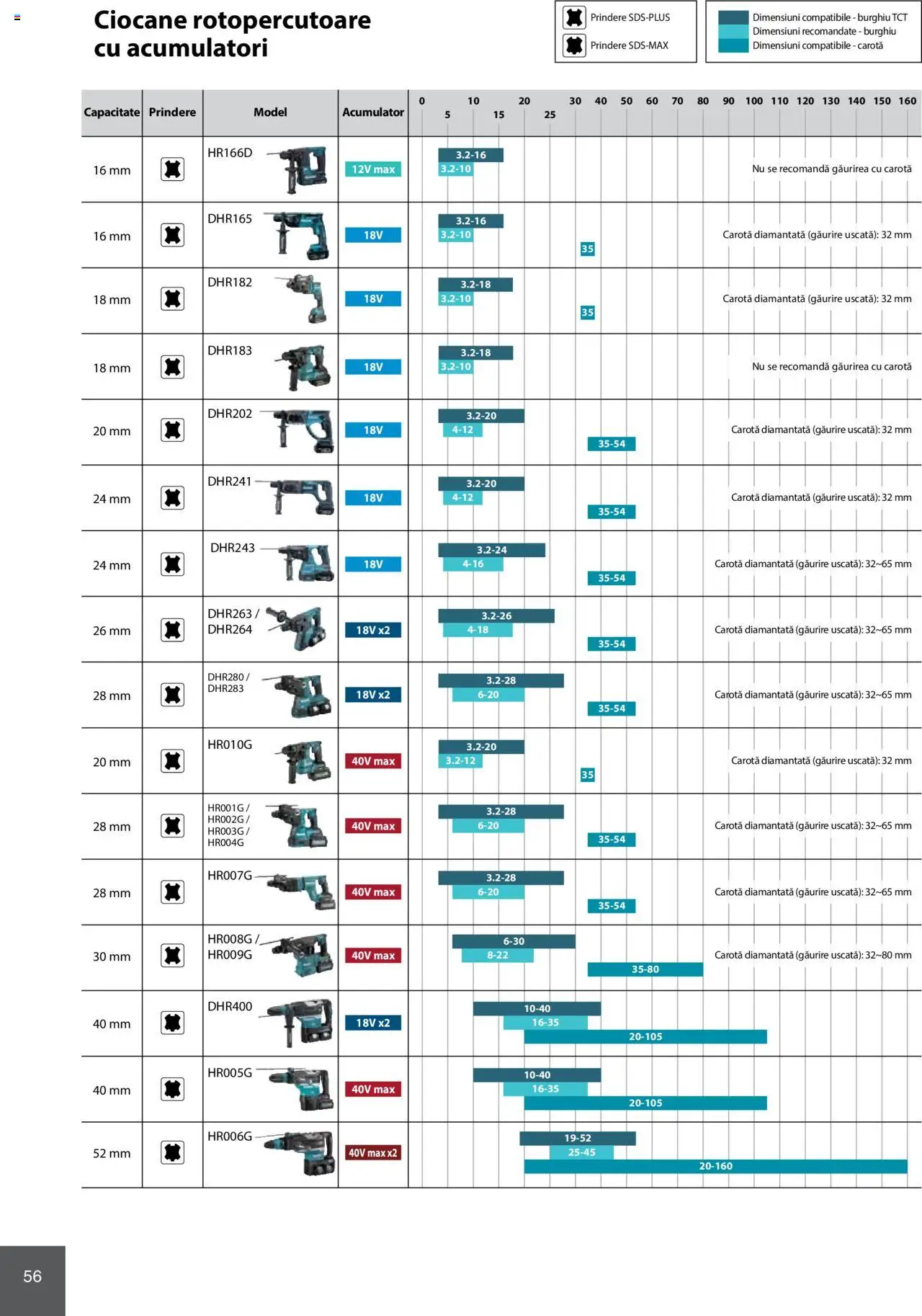 Ciocane rotopercutoare cu acumulatori

Prindere SDS-PLUS
Prindere SDS-MAX

Dimensiuni compatibile - burghiu TCT
Dimensiuni recomandate - burghiu
Dimensiuni compatibile - carotă

| Capacitate | Prindere | Model | Acumulator | 0 5 10 15 20 25 30 40 50 60 70 80 90 100 110 120 130 140 150 160 |
|---|---|---|---|---|
| 16 mm | | HR166D | 12V max | 3.2-16 3.2-10 Nu se recomandă găurirea cu carotă |
| 16 mm | | DHR165 | 18V | 3.2-16 3.2-10 35 Carotă diamantată (găurire uscată): 32 mm |
| 18 mm | | DHR182 | 18V | 3.2-18 3.2-10 35 Carotă diamantată (găurire uscată): 32 mm |
| 18 mm | | DHR183 | 18V | 3.2-18 3.2-10 Nu se recomandă găurirea cu carotă |
| 20 mm | | DHR202 | 18V | 3.2-20 4-12 35-54 Carotă diamantată (găurire uscată): 32 mm |
| 24 mm | | DHR241 | 18V | 3.2-20 4-12 35-54 Carotă diamantată (găurire uscată): 32 mm |
| 24 mm | | DHR243 | 18V | 3.2-24 4-16 35-54 Carotă diamantată (găurire uscată): 32~65 mm |
| 26 mm | | DHR263 / DHR264 | 18V x2 | 3.2-26 4-18 35-54 Carotă diamantată (găurire uscată): 32~65 mm |
| 28 mm | | DHR280 / DHR283 | 18V x2 | 3.2-28 6-20 35-54 Carotă diamantată (găurire uscată): 32~65 mm |
| 20 mm | | HR010G | 40V max | 3.2-20 3.2-12 35 Carotă diamantată (găurire uscată): 32 mm |
| 28 mm | | HR001G / HR002G / HR003G / HR004G | 40V max | 3.2-28 6-20 35-54 Carotă diamantată (găurire uscată): 32~65 mm |
| 28 mm | | HR007G | 40V max | 3.2-28 6-20 35-54 Carotă diamantată (găurire uscată): 32~65 mm |
| 30 mm | | HR008G / HR009G | 40V max | 6-30 8-22 35-80 Carotă diamantată (găurire uscată): 32~80 mm |
| 40 mm | | DHR400 | 18V x2 | 10-40 16-35 20-105 |
| 40 mm | | HR005G | 40V max | 10-40 16-35 20-105 |
| 52 mm | | HR006G | 40V max x2 | 19-52 25-45 20-160 |

56